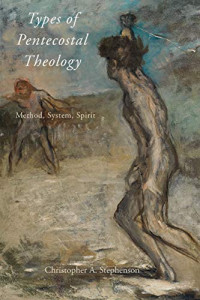 Types of Pentecostal Theology

Method, System, Spirit

Christopher A. Stephenson